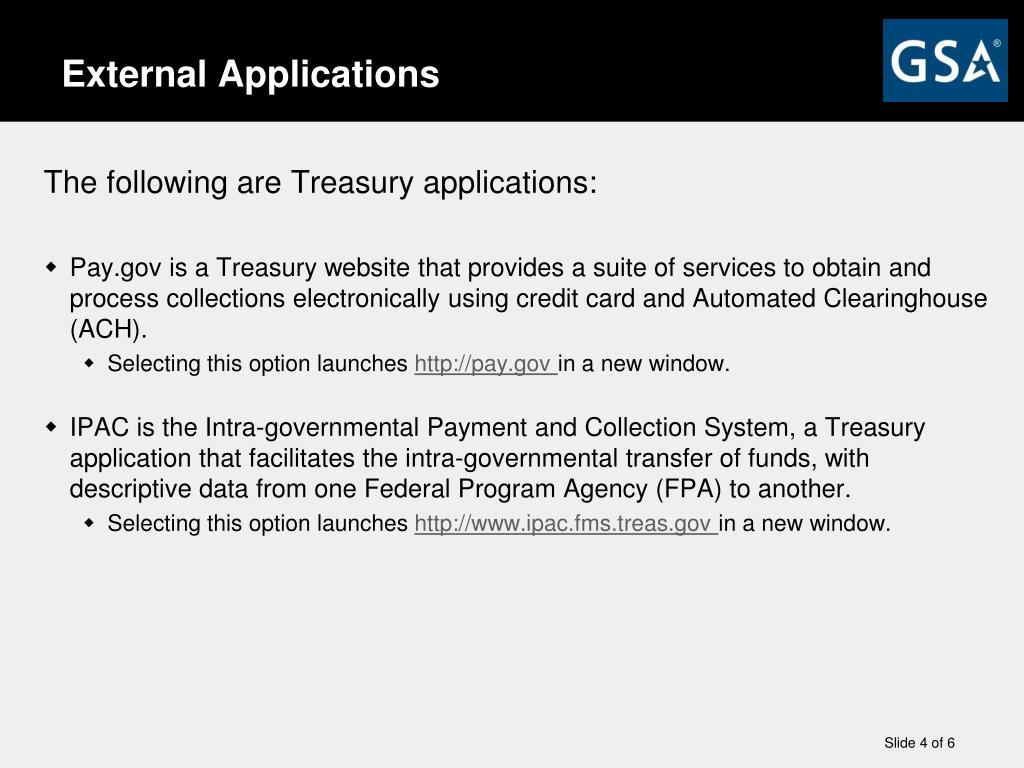 External Applications

GSA®

The following are Treasury applications:

- Pay.gov is a Treasury website that provides a suite of services to obtain and process collections electronically using credit card and Automated Clearinghouse (ACH).
  - Selecting this option launches http://pay.gov in a new window.

- IPAC is the Intra-governmental Payment and Collection System, a Treasury application that facilitates the intra-governmental transfer of funds, with descriptive data from one Federal Program Agency (FPA) to another.
  - Selecting this option launches http://www.ipac.fms.treas.gov in a new window.

Slide 4 of 6